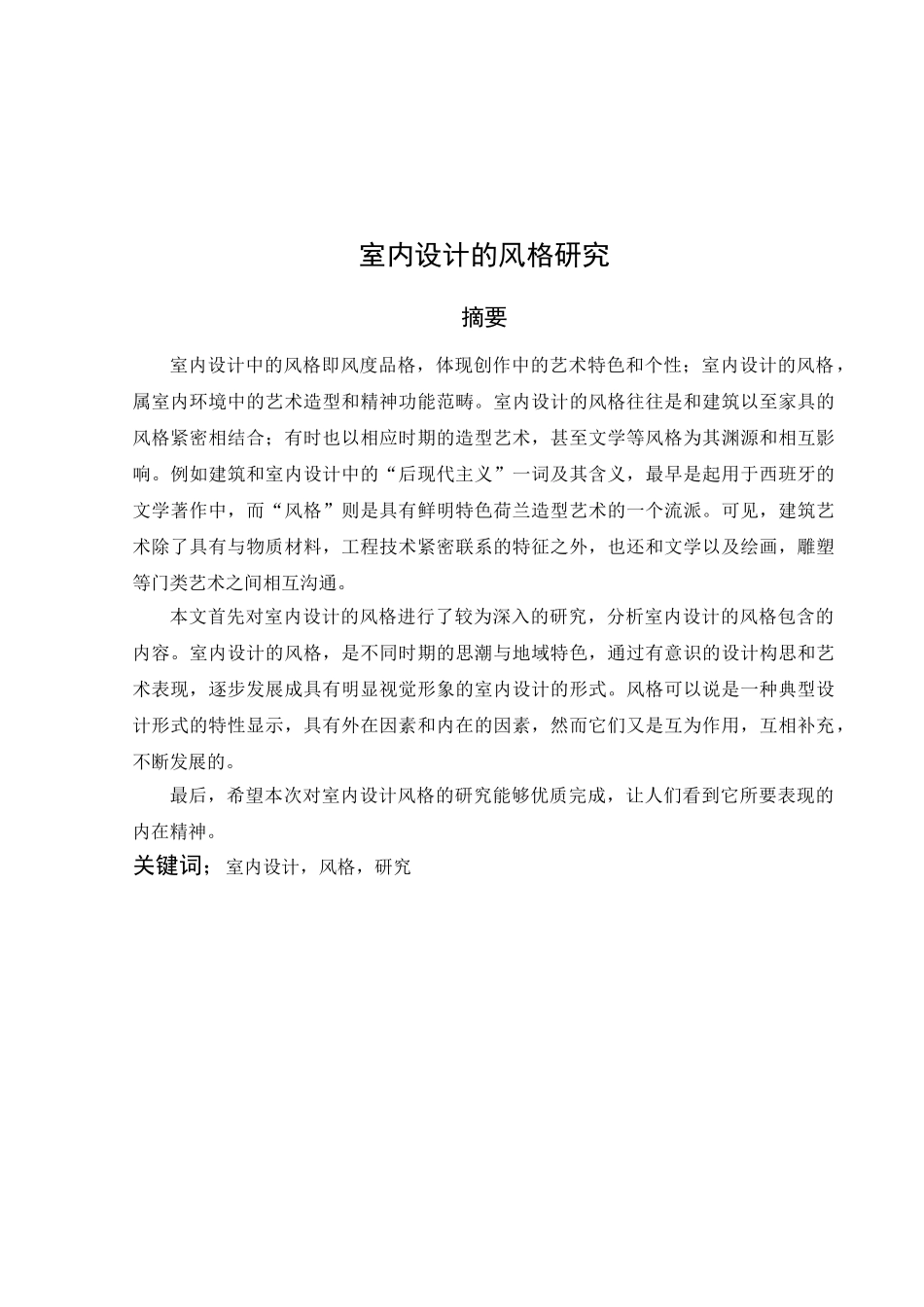 室内设计的风格研究

摘要

室内设计中的风格即风度品格，体现创作中的艺术特色和个性；室内设计的风格，属室内环境中的艺术造型和精神功能范畴。室内设计的风格往往是和建筑以至家具的风格紧密相结合；有时也以相应时期的造型艺术，甚至文学等风格为其渊源和相互影响。例如建筑和室内设计中的“后现代主义”一词及其含义，最早是起用于西班牙的文学著作中，而“风格”则是具有鲜明特色荷兰造型艺术的一个流派。可见，建筑艺术除了具有与物质材料，工程技术紧密联系的特征之外，也还和文学以及绘画，雕塑等门类艺术之间相互沟通。

本文首先对室内设计的风格进行了较为深入的研究，分析室内设计的风格包含的内容。室内设计的风格，是不同时期的思潮与地域特色，通过有意识的设计构思和艺术表现，逐步发展成具有明显视觉形象的室内设计的形式。风格可以说是一种典型设计形式的特性显示，具有外在因素和内在的因素，然而它们又是互为作用，互相补充，不断发展的。

最后，希望本次对室内设计风格的研究能够优质完成，让人们看到它所要表现的内在精神。

关键词；室内设计，风格，研究